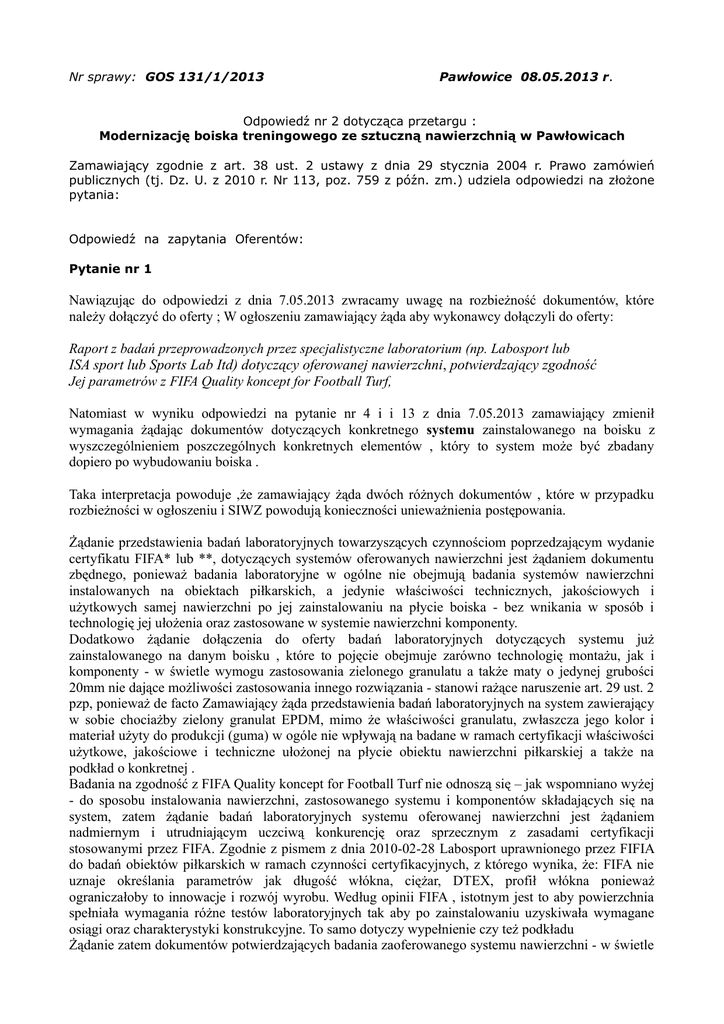 Nr sprawy: GOS 131/1/2013 Pawłowice 08.05.2013 r.

Odpowiedź nr 2 dotycząca przetargu :
Modernizację boiska treningowego ze sztuczną nawierzchnią w Pawłowicach

Zamawiający zgodnie z art. 38 ust. 2 ustawy z dnia 29 stycznia 2004 r. Prawo zamówień publicznych (tj. Dz. U. z 2010 r. Nr 113, poz. 759 z późn. zm.) udziela odpowiedzi na złożone pytania:

Odpowiedź na zapytania Oferentów:

Pytanie nr 1

Nawiązując do odpowiedzi z dnia 7.05.2013 zwracamy uwagę na rozbieżność dokumentów, które należy dołączyć do oferty ; W ogłoszeniu zamawiający żąda aby wykonawcy dołączyli do oferty:

Raport z badań przeprowadzonych przez specjalistyczne laboratorium (np. Labosport lub ISA sport lub Sports Lab Itd) dotyczący oferowanej nawierzchni, potwierdzający zgodność Jej parametrów z FIFA Quality koncept for Football Turf,

Natomiast w wyniku odpowiedzi na pytanie nr 4 i i 13 z dnia 7.05.2013 zamawiający zmienił wymagania żądając dokumentów dotyczących konkretnego systemu zainstalowanego na boisku z wyszczególnieniem poszczególnych konkretnych elementów , który to system może być zbadany dopiero po wybudowaniu boiska .

Taka interpretacja powoduje ,że zamawiający żąda dwóch różnych dokumentów , które w przypadku rozbieżności w ogłoszeniu i SIWZ powodują konieczności unieważnienia postępowania.

Żądanie przedstawienia badań laboratoryjnych towarzyszących czynnościom poprzedzającym wydanie certyfikatu FIFA* lub **, dotyczących systemów oferowanych nawierzchni jest żądaniem dokumentu zbędnego, ponieważ badania laboratoryjne w ogólne nie obejmują badania systemów nawierzchni instalowanych na obiektach piłkarskich, a jedynie właściwości technicznych, jakościowych i użytkowych samej nawierzchni po jej zainstalowaniu na płycie boiska - bez wnikania w sposób i technologię jej ułożenia oraz zastosowane w systemie nawierzchni komponenty.
Dodatkowo żądanie dołączenia do oferty badań laboratoryjnych dotyczących systemu już zainstalowanego na danym boisku , które to pojęcie obejmuje zarówno technologię montażu, jak i komponenty - w świetle wymogu zastosowania zielonego granulatu a także maty o jedynej grubości 20mm nie dające możliwości zastosowania innego rozwiązania - stanowi rażące naruszenie art. 29 ust. 2 pzp, ponieważ de facto Zamawiający żąda przedstawienia badań laboratoryjnych na system zawierający w sobie chociażby zielony granulat EPDM, mimo że właściwości granulatu, zwłaszcza jego kolor i materiał użyty do produkcji (guma) w ogóle nie wpływają na badane w ramach certyfikacji właściwości użytkowe, jakościowe i techniczne ułożonej na płycie obiektu nawierzchni piłkarskiej a także na podkład o konkretnej .
Badania na zgodność z FIFA Quality koncept for Football Turf nie odnoszą się – jak wspomniano wyżej - do sposobu instalowania nawierzchni, zastosowanego systemu i komponentów składających się na system, zatem żądanie badań laboratoryjnych systemu oferowanej nawierzchni jest żądaniem nadmiernym i utrudniającym uczciwą konkurencję oraz sprzecznym z zasadami certyfikacji stosowanymi przez FIFA. Zgodnie z pismem z dnia 2010-02-28 Labosport uprawnionego przez FIFIA do badań obiektów piłkarskich w ramach czynności certyfikacyjnych, z którego wynika, że: FIFA nie uznaje określania parametrów jak długość włókna, ciężar, DTEX, profil włókna ponieważ ograniczałoby to innowacje i rozwój wyrobu. Według opinii FIFA , istotnym jest to aby powierzchnia spełniała wymagania różne testów laboratoryjnych tak aby po zainstalowaniu uzyskiwała wymagane osiągi oraz charakterystyki konstrukcyjne. To samo dotyczy wypełnienie czy też podkładu
Żądanie zatem dokumentów potwierdzających badania zaoferowanego systemu nawierzchni - w świetle